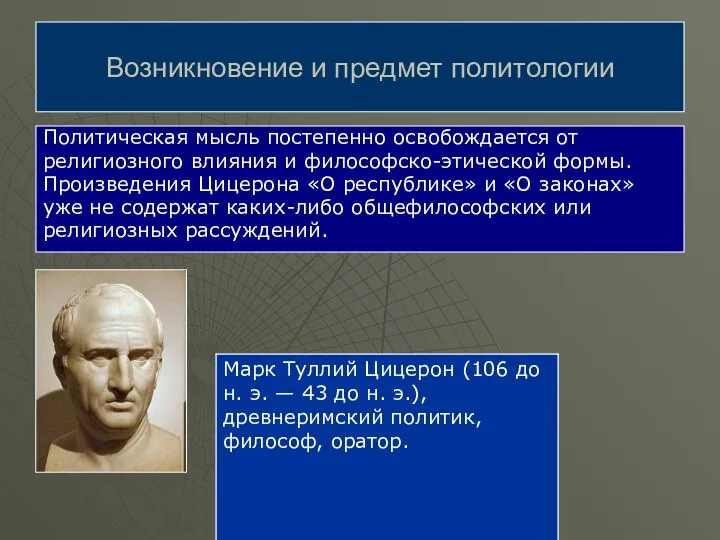 Возникновение и предмет политологии

Политическая мысль постепенно освобождается от религиозного влияния и философско-этической формы. Произведения Цицерона «О республике» и «О законах» уже не содержат каких-либо общефилософских или религиозных рассуждений.

Марк Туллий Цицерон (106 до н. э. — 43 до н. э.), древнеримский политик, философ, оратор.